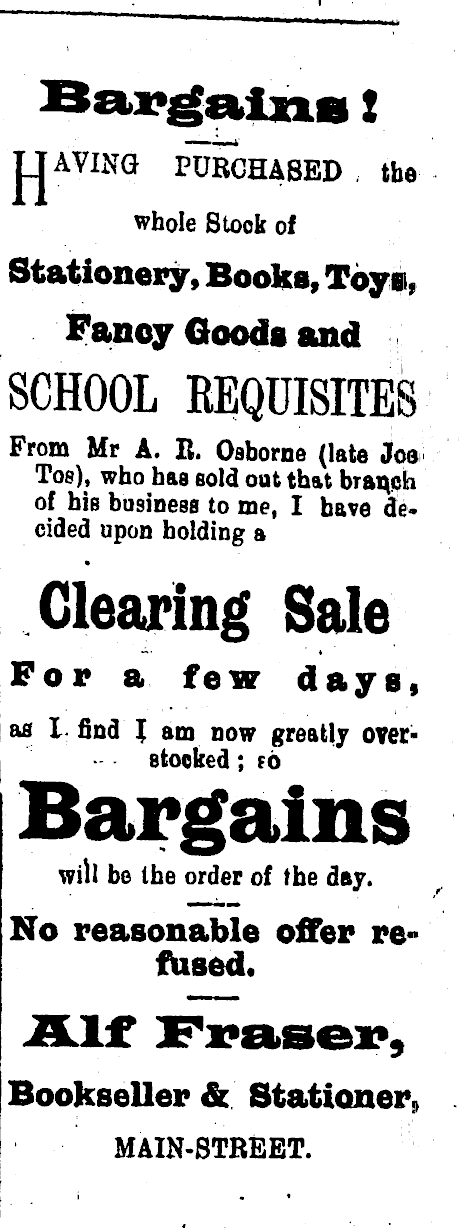 Bargains!

HAVING PURCHASED the whole Stock of

Stationery, Books, Toys,

Fancy Goods and

SCHOOL REQUISITES

From Mr A. R. Osborne (late Joe Tos), who has sold out that branch of his business to me, I have decided upon holding a

Clearing Sale

For a few days,

as I find I am now greatly overstocked; so

Bargains

will be the order of the day.

No reasonable offer refused.

Alf Fraser,

Bookseller & Stationer,

MAIN-STREET.